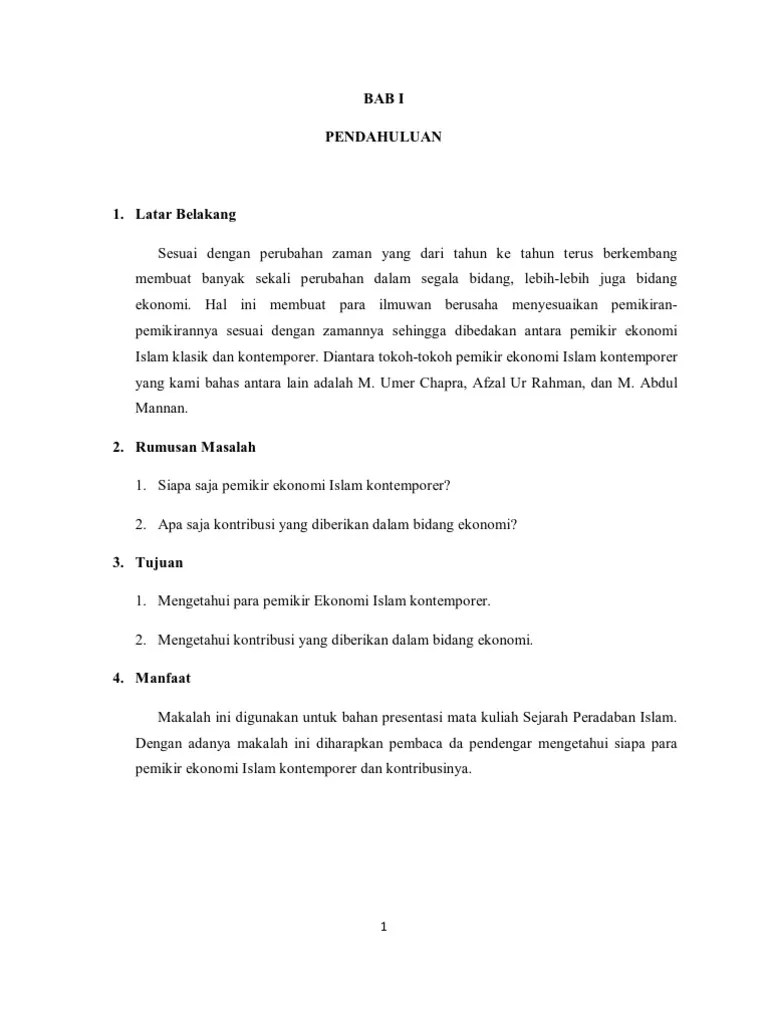 BAB I

PENDAHULUAN

1. Latar Belakang

Sesuai dengan perubahan zaman yang dari tahun ke tahun terus berkembang membuat banyak sekali perubahan dalam segala bidang, lebih-lebih juga bidang ekonomi. Hal ini membuat para ilmuwan berusaha menyesuaikan pemikiran-pemikirannya sesuai dengan zamannya sehingga dibedakan antara pemikir ekonomi Islam klasik dan kontemporer. Diantara tokoh-tokoh pemikir ekonomi Islam kontemporer yang kami bahas antara lain adalah M. Umer Chapra, Afzal Ur Rahman, dan M. Abdul Mannan.

2. Rumusan Masalah

1. Siapa saja pemikir ekonomi Islam kontemporer?

2. Apa saja kontribusi yang diberikan dalam bidang ekonomi?

3. Tujuan

1. Mengetahui para pemikir Ekonomi Islam kontemporer.

2. Mengetahui kontribusi yang diberikan dalam bidang ekonomi.

4. Manfaat

Makalah ini digunakan untuk bahan presentasi mata kuliah Sejarah Peradaban Islam. Dengan adanya makalah ini diharapkan pembaca da pendengar mengetahui siapa para pemikir ekonomi Islam kontemporer dan kontribusinya.

1